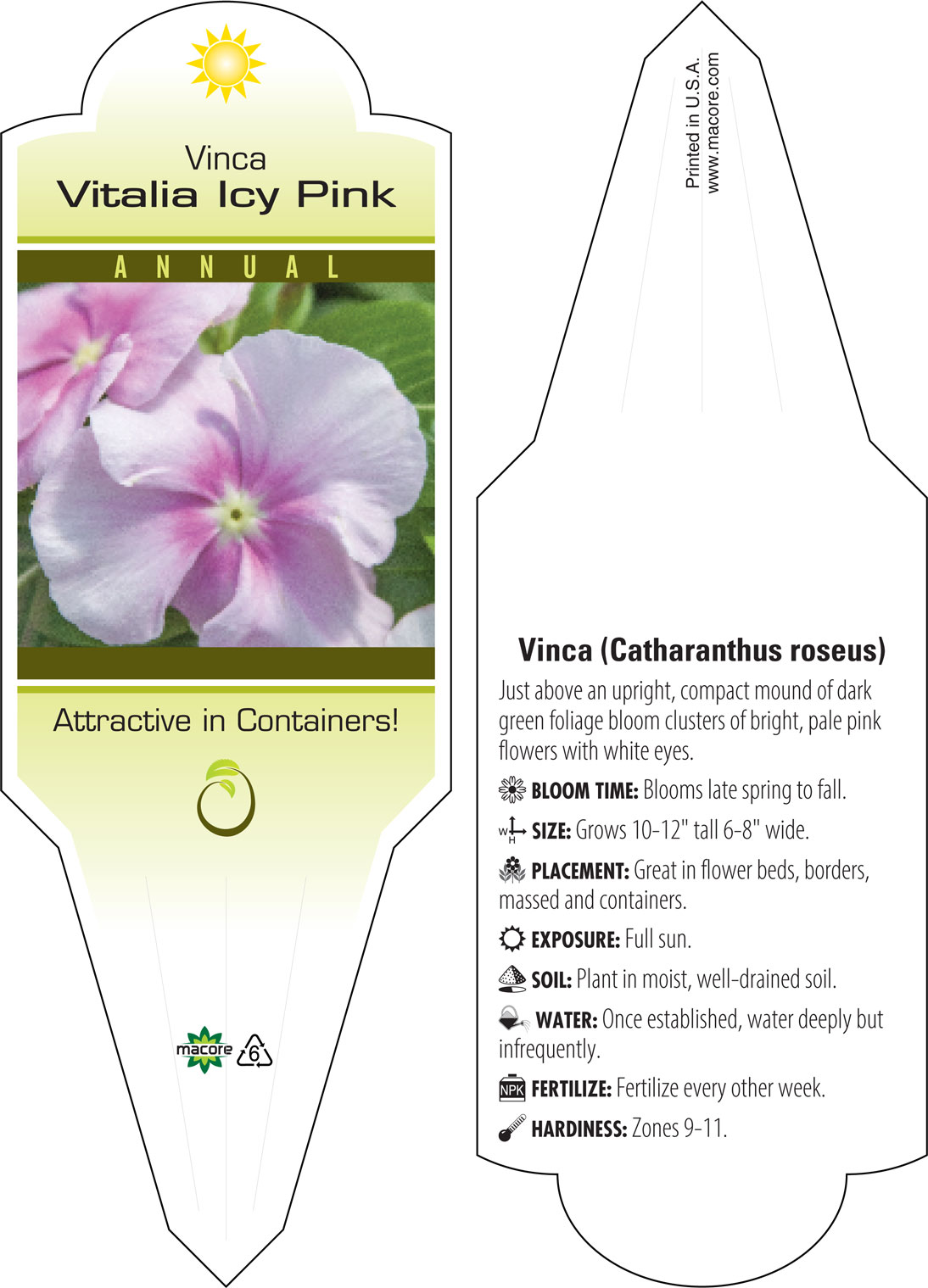 Vinca
Vitalia Icy Pink

ANNUAL

Attractive in Containers!

macore
6

Printed in U.S.A.
www.macore.com

Vinca (Catharanthus roseus)

Just above an upright, compact mound of dark green foliage bloom clusters of bright, pale pink flowers with white eyes.

BLOOM TIME: Blooms late spring to fall.

W H SIZE: Grows 10-12" tall 6-8" wide.

PLACEMENT: Great in flower beds, borders, massed and containers.

EXPOSURE: Full sun.

SOIL: Plant in moist, well-drained soil.

WATER: Once established, water deeply but infrequently.

NPK FERTILIZE: Fertilize every other week.

HARDINESS: Zones 9-11.